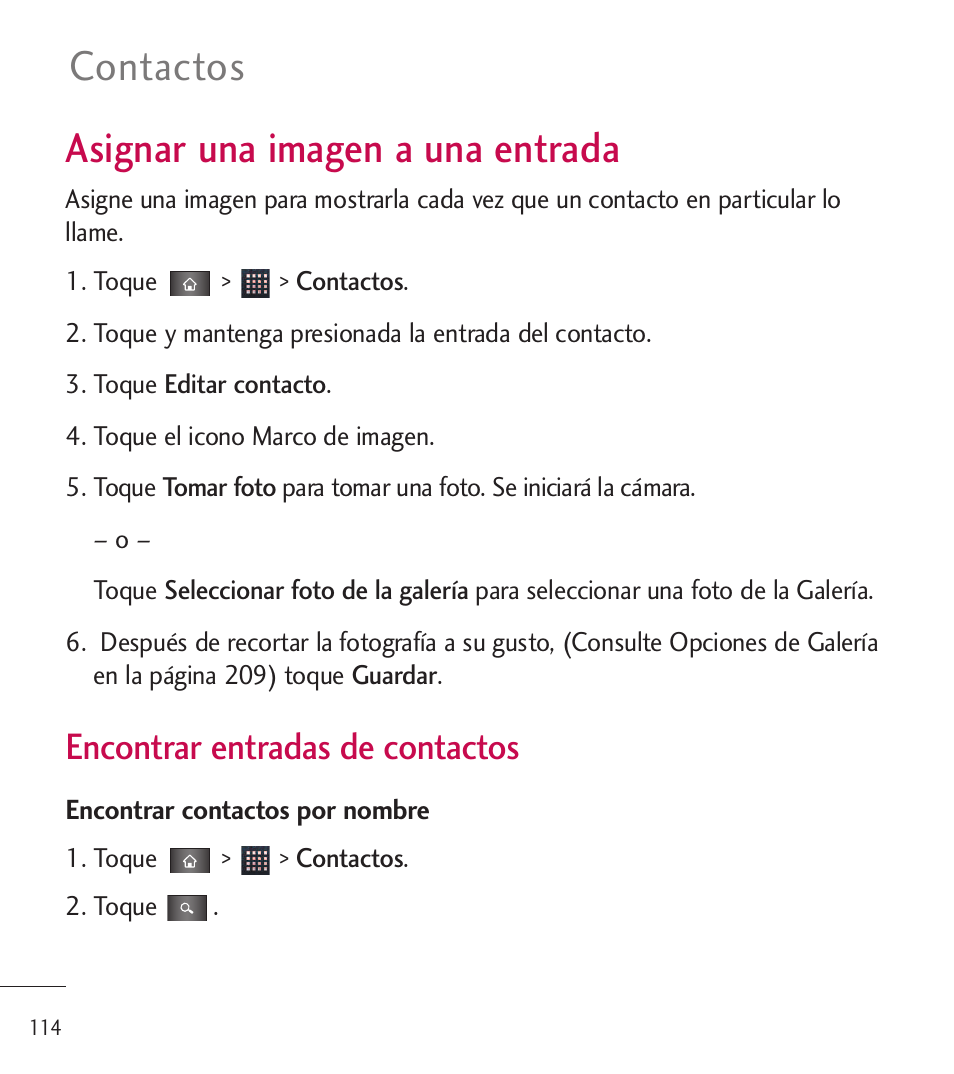 Contactos

Asignar una imagen a una entrada

Asigne una imagen para mostrarla cada vez que un contacto en particular lo llame.

1. Toque > > Contactos.

2. Toque y mantenga presionada la entrada del contacto.

3. Toque Editar contacto.

4. Toque el icono Marco de imagen.

5. Toque Tomar foto para tomar una foto. Se iniciará la cámara.

– o –

Toque Seleccionar foto de la galería para seleccionar una foto de la Galería.

6. Después de recortar la fotografía a su gusto, (Consulte Opciones de Galería en la página 209) toque Guardar.

Encontrar entradas de contactos

Encontrar contactos por nombre

1. Toque > > Contactos.

2. Toque .

114